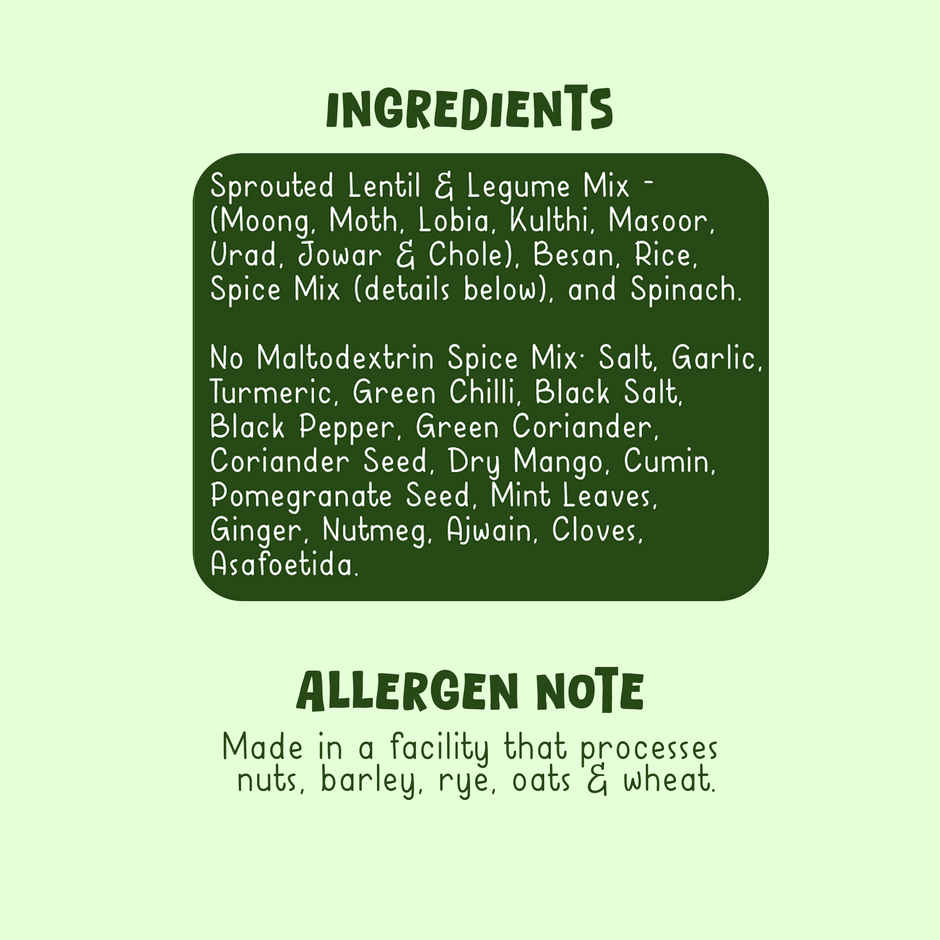 INGREDIENTS

Sprouted Lentil & Legume Mix - (Moong, Moth, Lobia, Kulthi, Masoor, Urad, Jowar & Chole), Besan, Rice, Spice Mix (details below), and Spinach.

No Maltodextrin Spice Mix: Salt, Garlic, Turmeric, Green Chilli, Black Salt, Black Pepper, Green Coriander, Coriander Seed, Dry Mango, Cumin, Pomegranate Seed, Mint Leaves, Ginger, Nutmeg, Ajwain, Cloves, Asafoetida.

ALLERGEN NOTE

Made in a facility that processes nuts, barley, rye, oats & wheat.